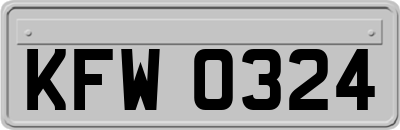 KFW 0324